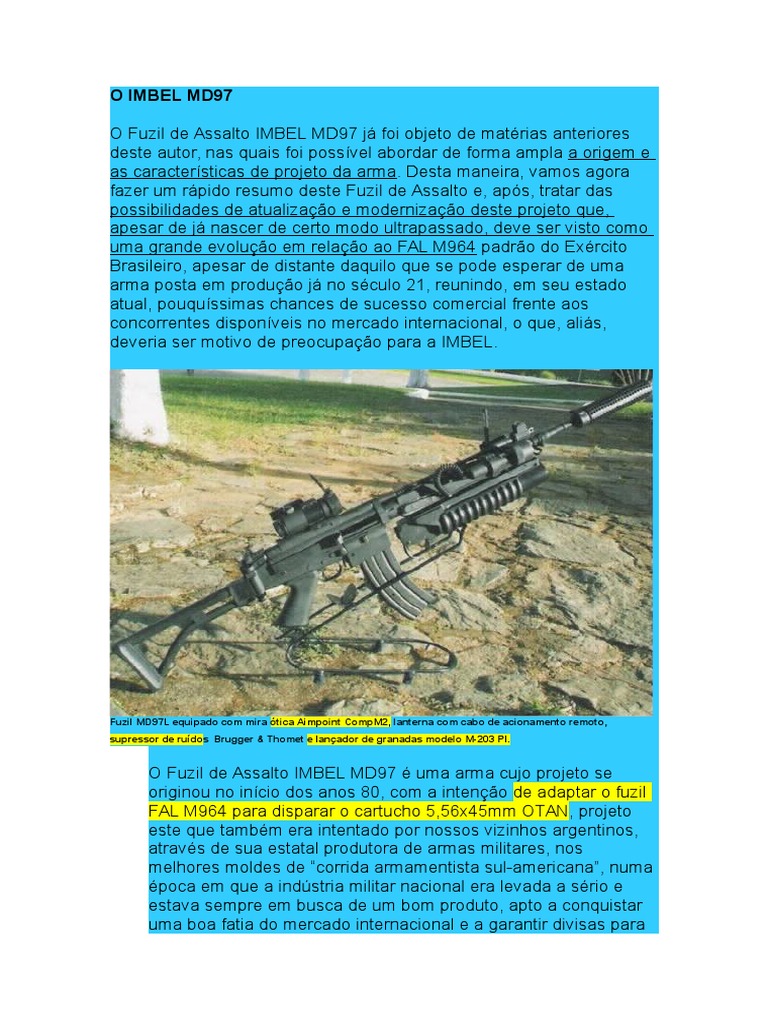 O IMBEL MD97

O Fuzil de Assalto IMBEL MD97 já foi objeto de matérias anteriores deste autor, nas quais foi possível abordar de forma ampla a origem e as características de projeto da arma. Desta maneira, vamos agora fazer um rápido resumo deste Fuzil de Assalto e, após, tratar das possibilidades de atualização e modernização deste projeto que, apesar de já nascer de certo modo ultrapassado, deve ser visto como uma grande evolução em relação ao FAL M964 padrão do Exército Brasileiro, apesar de distante daquilo que se pode esperar de uma arma posta em produção já no século 21, reunindo, em seu estado atual, pouquíssimas chances de sucesso comercial frente aos concorrentes disponíveis no mercado internacional, o que, aliás, deveria ser motivo de preocupação para a IMBEL.

Fuzil MD97L equipado com mira ótica Aimpoint CompM2, lanterna com cabo de acionamento remoto, supressor de ruídos Brugger & Thomet e lançador de granadas modelo M-203 PI.

O Fuzil de Assalto IMBEL MD97 é uma arma cujo projeto se originou no início dos anos 80, com a intenção de adaptar o fuzil FAL M964 para disparar o cartucho 5,56x45mm OTAN, projeto este que também era intentado por nossos vizinhos argentinos, através de sua estatal produtora de armas militares, nos melhores moldes de “corrida armamentista sul-americana”, numa época em que a indústria militar nacional era levada a sério e estava sempre em busca de um bom produto, apto a conquistar uma boa fatia do mercado internacional e a garantir divisas para